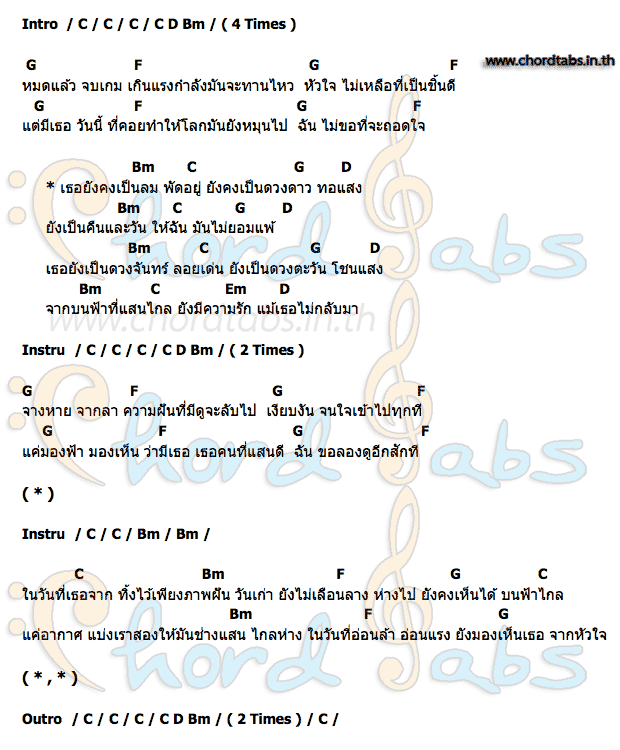 Intro / C / C / C / C D Bm / ( 4 Times )

www.chordtabs.in.th

G F G F
หมดแล้ว จบเกม เกินแรงกำลังมันจะทานไหว หัวใจ ไม่เหลือที่เป็นชิ้นดี
G F G F
แต่มีเธอ วันนี้ ที่คอยทำให้โลกมันยังหมุนไป ฉัน ไม่ขอที่จะถอดใจ

Bm C G D
* เธอยังคงเป็นลม พัดอยู่ ยังคงเป็นดวงดาว ทอแสง
Bm C G D
ยังเป็นคืนและวัน ให้ฉัน มันไม่ยอมแพ้
Bm C G D
เธอยังเป็นดวงจันทร์ ลอยเด่น ยังเป็นดวงตะวัน โชนแสง
Bm C Em D
จากบนฟ้าที่แสนไกล ยังมีความรัก แม้เธอไม่กลับมา

www.chordtabs.in.th

Instru / C / C / C / C D Bm / ( 2 Times )

G F G F
จางหาย จากลา ความฝันที่มีดูจะลับไป เงียบงัน จนใจเข้าไปทุกที
G F G F
แค่มองฟ้า มองเห็น ว่ามีเธอ เธอคนที่แสนดี ฉัน ขอลองดูอีกสักที

( * )

Instru / C / C / Bm / Bm /

C Bm F G C
ในวันที่เธอจาก ทิ้งไว้เพียงภาพฝัน วันเก่า ยังไม่เลือนลาง ห่างไป ยังคงเห็นได้ บนฟ้าไกล
Bm F G
แค่อากาศ แบ่งเราสองให้มันช่างแสน ไกลห่าง ในวันที่อ่อนล้า อ่อนแรง ยังมองเห็นเธอ จากหัวใจ

( * , * )

Outro / C / C / C / C D Bm / ( 2 Times ) / C /